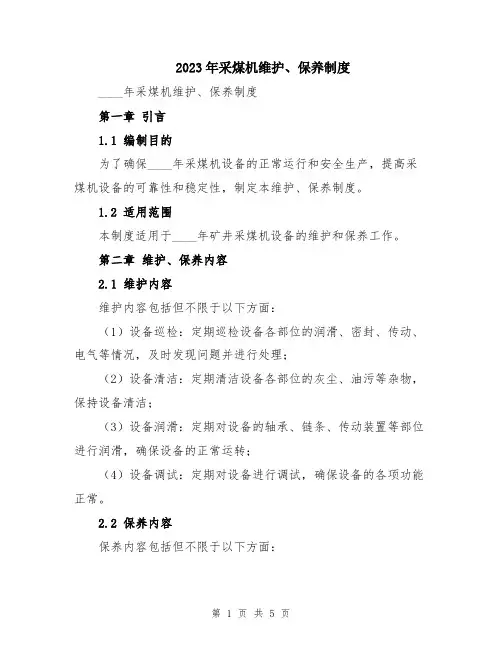 2023年采煤机维护、保养制度

____年采煤机维护、保养制度

第一章 引言

1.1 编制目的

为了确保____年采煤机设备的正常运行和安全生产，提高采煤机设备的可靠性和稳定性，制定本维护、保养制度。

1.2 适用范围

本制度适用于____年矿井采煤机设备的维护和保养工作。

第二章 维护、保养内容

2.1 维护内容

维护内容包括但不限于以下方面：

（1）设备巡检：定期巡检设备各部位的润滑、密封、传动、电气等情况，及时发现问题并进行处理；

（2）设备清洁：定期清洁设备各部位的灰尘、油污等杂物，保持设备清洁；

（3）设备润滑：定期对设备的轴承、链条、传动装置等部位进行润滑，确保设备的正常运转；

（4）设备调试：定期对设备进行调试，确保设备的各项功能正常。

2.2 保养内容

保养内容包括但不限于以下方面：

第 1 页 共 5 页